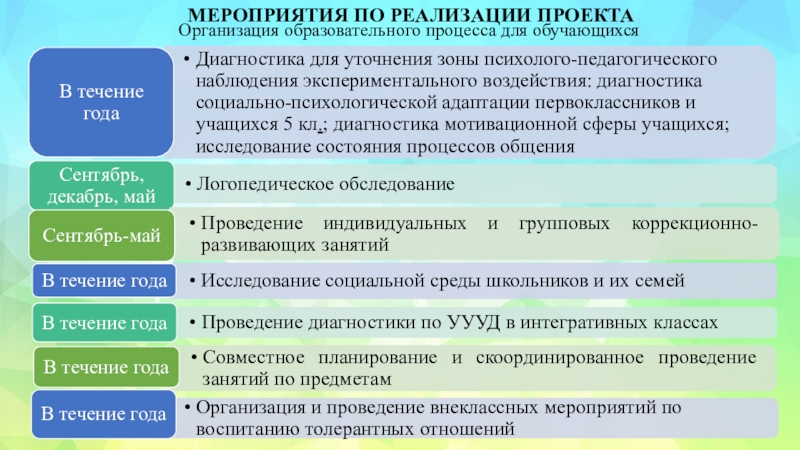 МЕРОПРИЯТИЯ ПО РЕАЛИЗАЦИИ ПРОЕКТА
Организация образовательного процесса для обучающихся

В течение года

• Диагностика для уточнения зоны психолого-педагогического наблюдения экспериментального воздействия: диагностика социально-психологической адаптации первоклассников и учащихся 5 кл.; диагностика мотивационной сферы учащихся; исследование состояния процессов общения

Сентябрь, декабрь, май

• Логопедическое обследование

Сентябрь-май

• Проведение индивидуальных и групповых коррекционно-развивающих занятий

В течение года

• Исследование социальной среды школьников и их семей

В течение года

• Проведение диагностики по УУД в интегративных классах

В течение года

• Совместное планирование и скоординированное проведение занятий по предметам

В течение года

• Организация и проведение внеклассных мероприятий по воспитанию толерантных отношений